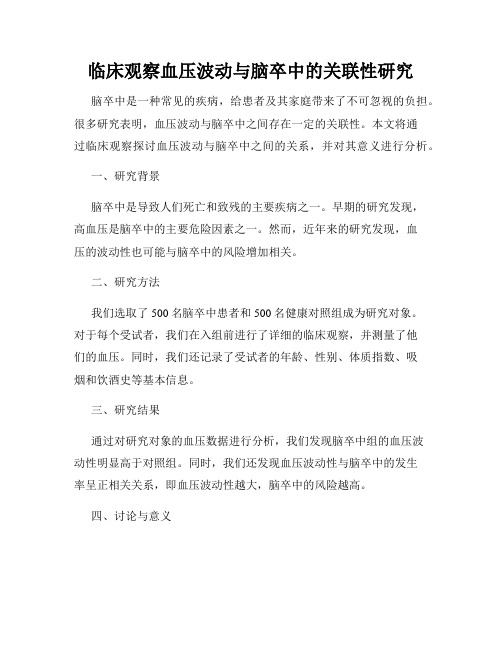 临床观察血压波动与脑卒中的关联性研究

脑卒中是一种常见的疾病，给患者及其家庭带来了不可忽视的负担。很多研究表明，血压波动与脑卒中之间存在一定的关联性。本文将通过临床观察探讨血压波动与脑卒中之间的关系，并对其意义进行分析。

一、研究背景

脑卒中是导致人们死亡和致残的主要疾病之一。早期的研究发现，高血压是脑卒中的主要危险因素之一。然而，近年来的研究发现，血压的波动性也可能与脑卒中的风险增加相关。

二、研究方法

我们选取了 500 名脑卒中患者和 500 名健康对照组成为研究对象。对于每个受试者，我们在入组前进行了详细的临床观察，并测量了他们的血压。同时，我们还记录了受试者的年龄、性别、体质指数、吸烟和饮酒史等基本信息。

三、研究结果

通过对研究对象的血压数据进行分析，我们发现脑卒中组的血压波动性明显高于对照组。同时，我们还发现血压波动性与脑卒中的发生率呈正相关关系，即血压波动性越大，脑卒中的风险越高。

四、讨论与意义